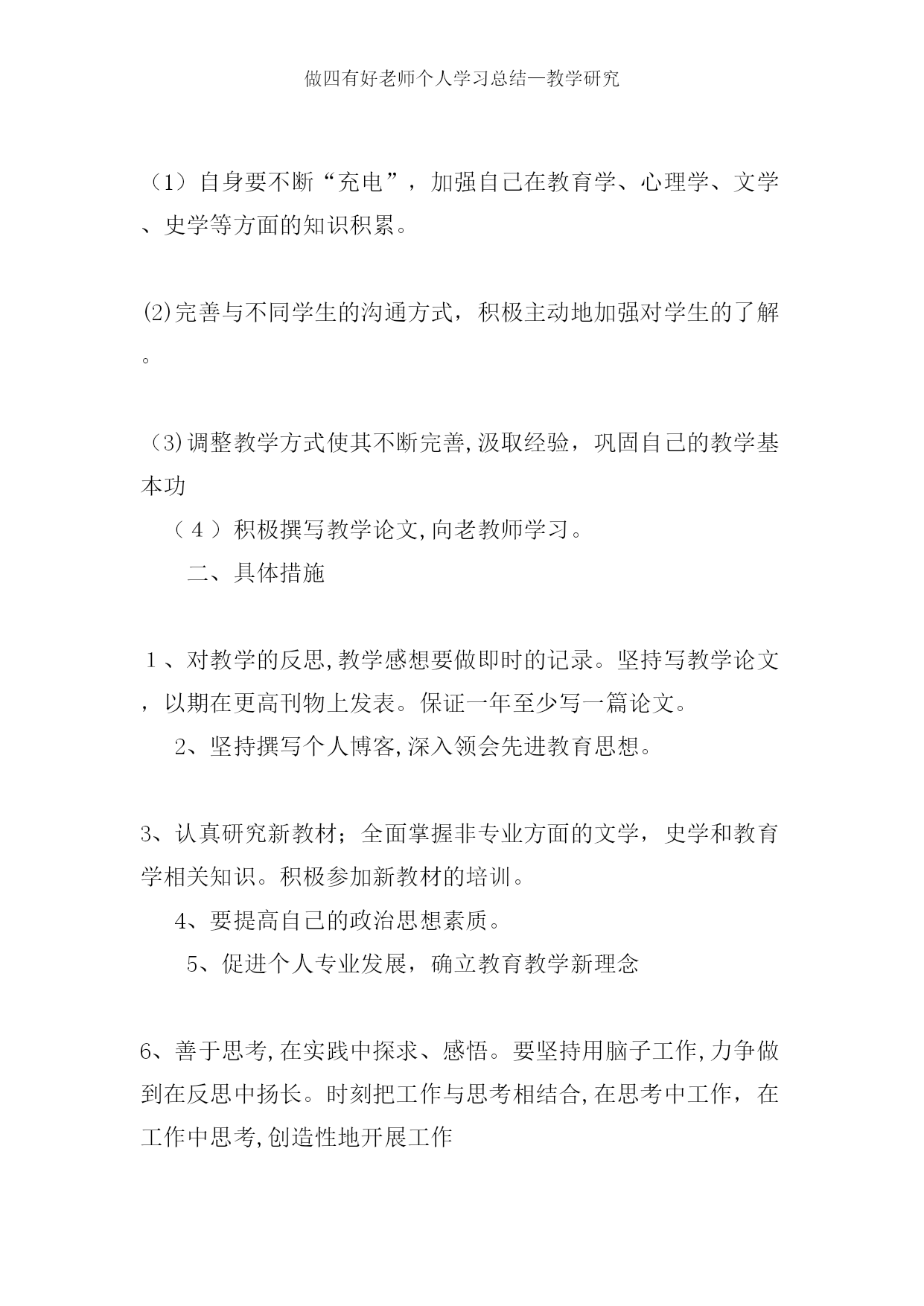 做四有好老师个人学习总结—教学研究

（1）自身要不断“充电”，加强自己在教育学、心理学、文学、史学等方面的知识积累。

⑵完善与不同学生的沟通方式，积极主动地加强对学生的了解。

（3)调整教学方式使其不断完善,汲取经验，巩固自己的教学基本功

（４）积极撰写教学论文,向老教师学习。

二、具体措施

１、对教学的反思,教学感想要做即时的记录。坚持写教学论文，以期在更高刊物上发表。保证一年至少写一篇论文。

2、坚持撰写个人博客,深入领会先进教育思想。

3、认真研究新教材；全面掌握非专业方面的文学，史学和教育学相关知识。积极参加新教材的培训。

4、要提高自己的政治思想素质。

5、促进个人专业发展，确立教育教学新理念

6、善于思考,在实践中探求、感悟。要坚持用脑子工作,力争做到在反思中扬长。时刻把工作与思考相结合,在思考中工作，在工作中思考,创造性地开展工作